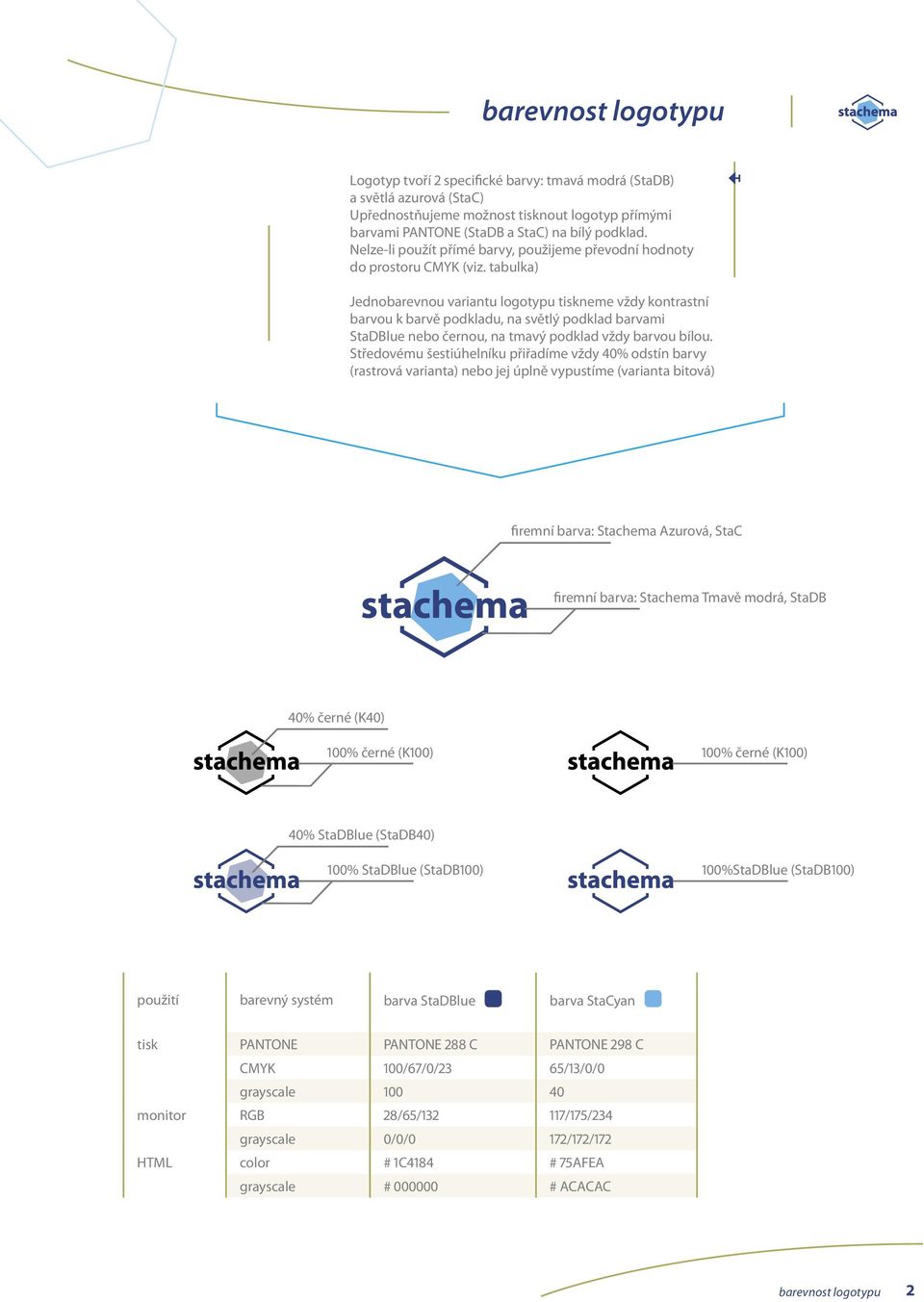 barevnost logotypu

stachema

Logotyp tvoří 2 specifické barvy: tmavá modrá (StaDB) a světlá azurová (StaC)
Upřednostňujeme možnost tisknout logotyp přímými barvami PANTONE (StaDB a StaC) na bílý podklad. Nelze-li použít přímé barvy, použijeme převodní hodnoty do prostoru CMYK (viz. tabulka)

Jednobarevnou variantu logotypu tiskneme vždy kontrastní barvou k barvě podkladu, na světlý podklad barvami StaDBlue nebo černou, na tmavý podklad vždy barvou bílou. Středovému šestiúhelníku přiřadíme vždy 40% odstín barvy (rastrová varianta) nebo jej úplně vypustíme (varianta bitová)

firemní barva: Stachema Azurová, StaC

stachema

firemní barva: Stachema Tmavě modrá, StaDB

40% černé (K40)

stachema

100% černé (K100)

stachema

100% černé (K100)

40% StaDBlue (StaDB40)

stachema

100% StaDBlue (StaDB100)

stachema

100%StaDBlue (StaDB100)

| použití | barevný systém | barva StaDBlue | barva StaCyan |
|---|---|---|---|
| tisk | PANTONE | PANTONE 288 C | PANTONE 298 C |
| | CMYK | 100/67/0/23 | 65/13/0/0 |
| | grayscale | 100 | 40 |
| monitor | RGB | 28/65/132 | 117/175/234 |
| | grayscale | 0/0/0 | 172/172/172 |
| HTML | color | # 1C4184 | # 75AFEA |
| | grayscale | # 000000 | # ACACAC |

barevnost logotypu 2